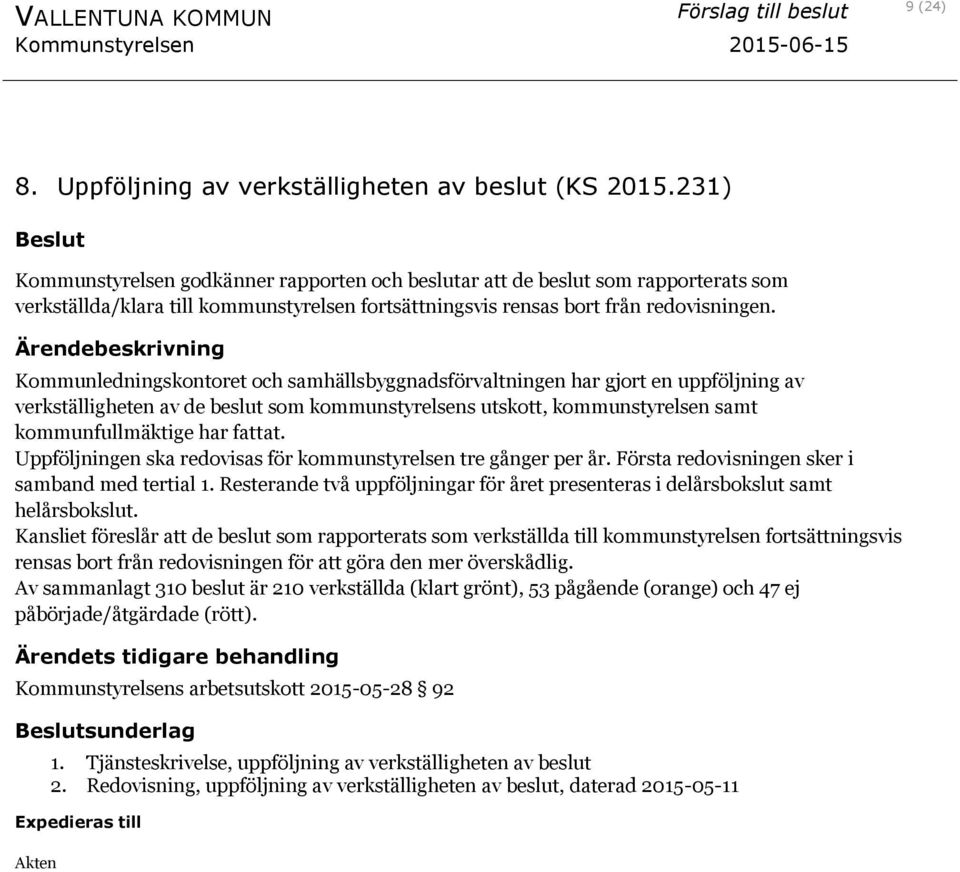 VALLENTUNA KOMMUN
Kommunstyrelsen

Förslag till beslut
2015-06-15

9 (24)

8. Uppföljning av verkställigheten av beslut (KS 2015.231)

Beslut

Kommunstyrelsen godkänner rapporten och beslutar att de beslut som rapporterats som verkställda/klara till kommunstyrelsen fortsättningsvis rensas bort från redovisningen.

Ärendebeskrivning

Kommunledningskontoret och samhällsbyggnadsförvaltningen har gjort en uppföljning av verkställigheten av de beslut som kommunstyrelsens utskott, kommunstyrelsen samt kommunfullmäktige har fattat.
Uppföljningen ska redovisas för kommunstyrelsen tre gånger per år. Första redovisningen sker i samband med tertial 1. Resterande två uppföljningar för året presenteras i delårsbokslut samt helårsbokslut.
Kansliet föreslår att de beslut som rapporterats som verkställda till kommunstyrelsen fortsättningsvis rensas bort från redovisningen för att göra den mer överskådlig.
Av sammanlagt 310 beslut är 210 verkställda (klart grönt), 53 pågående (orange) och 47 ej påbörjade/åtgärdade (rött).

Ärendets tidigare behandling

Kommunstyrelsens arbetsutskott 2015-05-28 § 92

Beslutsunderlag

1. Tjänsteskrivelse, uppföljning av verkställigheten av beslut
2. Redovisning, uppföljning av verkställigheten av beslut, daterad 2015-05-11

Expedieras till

Akten